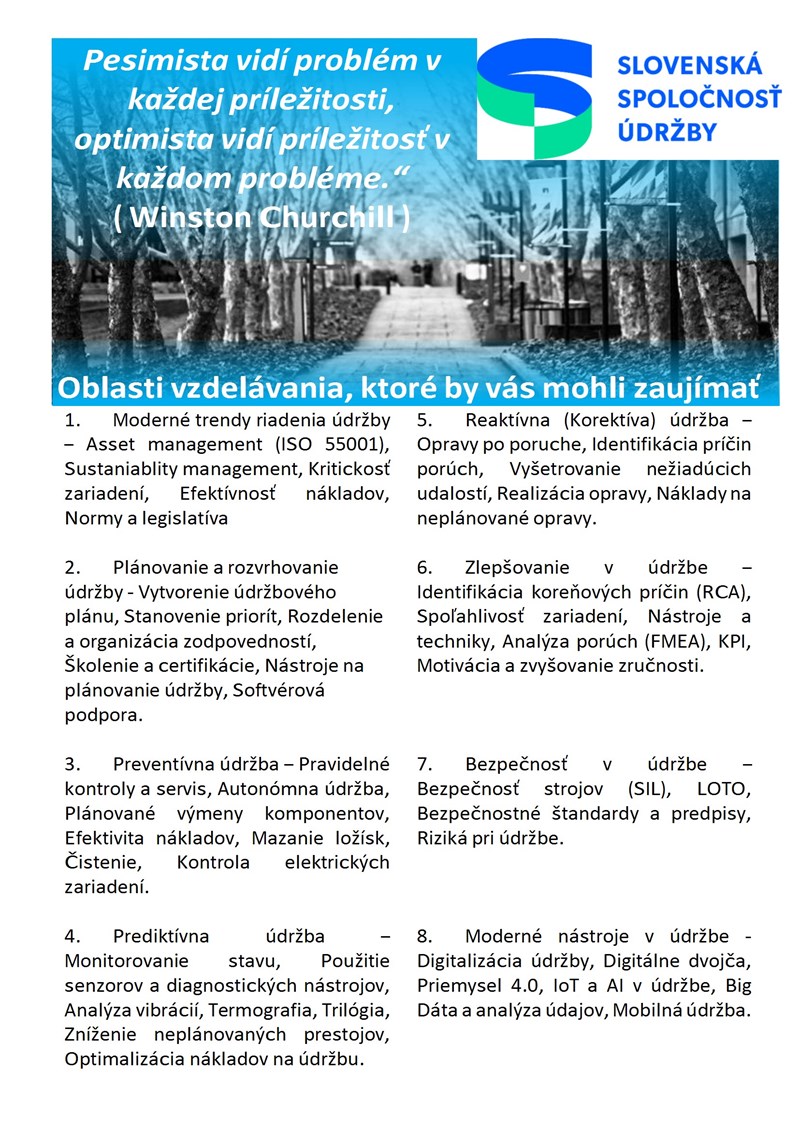 Pesimista vidí problém v každej príležitosti, optimista vidí príležitosť v každom probléme.“ ( Winston Churchill )

SLOVENSKÁ SPOLOČNOSŤ ÚDRŽBY

Oblasti vzdelávania, ktoré by vás mohli zaujímať

1. Moderné trendy riadenia údržby – Asset management (ISO 55001), Sustaniablity management, Kritickosť zariadení, Efektívnosť nákladov, Normy a legislatíva

2. Plánovanie a rozvrhovanie údržby - Vytvorenie údržbového plánu, Stanovenie priorít, Rozdelenie a organizácia zodpovedností, Školenie a certifikácie, Nástroje na plánovanie údržby, Softvérová podpora.

3. Preventívna údržba – Pravidelné kontroly a servis, Autonómna údržba, Plánované výmeny komponentov, Efektivita nákladov, Mazanie ložísk, Čistenie, Kontrola elektrických zariadení.

4. Prediktívna údržba – Monitorovanie stavu, Použitie senzorov a diagnostických nástrojov, Analýza vibrácií, Termografia, Trilógia, Zníženie neplánovaných prestojov, Optimalizácia nákladov na údržbu.

5. Reaktívna (Korektíva) údržba – Opravy po poruche, Identifikácia príčin porúch, Vyšetrovanie nežiadúcich udalostí, Realizácia opravy, Náklady na neplánované opravy.

6. Zlepšovanie v údržbe – Identifikácia koreňových príčin (RCA), Spoľahlivosť zariadení, Nástroje a techniky, Analýza porúch (FMEA), KPI, Motivácia a zvyšovanie zručnosti.

7. Bezpečnosť v údržbe – Bezpečnosť strojov (SIL), LOTO, Bezpečnostné štandardy a predpisy, Riziká pri údržbe.

8. Moderné nástroje v údržbe - Digitalizácia údržby, Digitálne dvojča, Priemysel 4.0, IoT a AI v údržbe, Big Dáta a analýza údajov, Mobilná údržba.